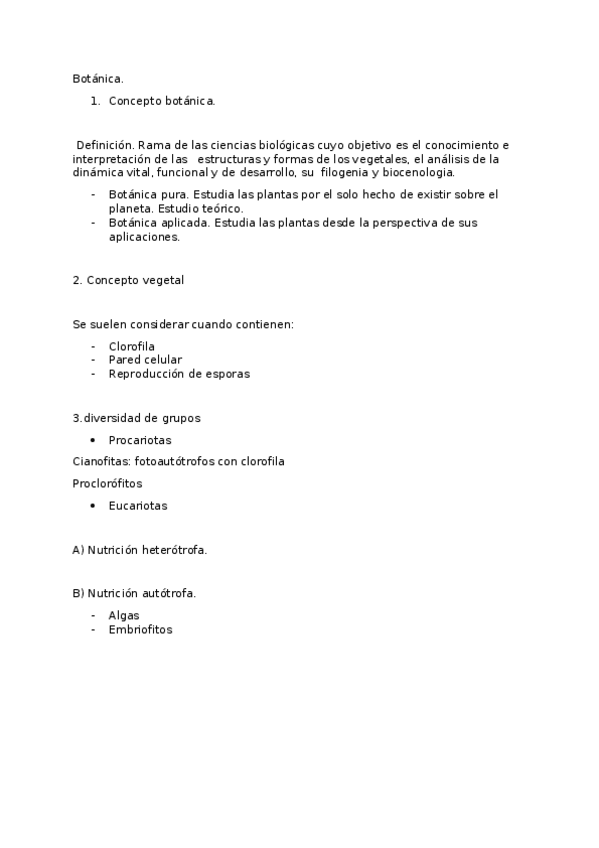 Botánica.

1. Concepto botánica.

Definición. Rama de las ciencias biológicas cuyo objetivo es el conocimiento e interpretación de las estructuras y formas de los vegetales, el análisis de la dinámica vital, funcional y de desarrollo, su filogenia y biocenologia.

- Botánica pura. Estudia las plantas por el solo hecho de existir sobre el planeta. Estudio teórico.
- Botánica aplicada. Estudia las plantas desde la perspectiva de sus aplicaciones.

2. Concepto vegetal

Se suelen considerar cuando contienen:

- Clorofila
- Pared celular
- Reproducción de esporas

3.diversidad de grupos

• Procariotas

Cianofitas: fotoautótrofos con clorofila

Proclorófitos

• Eucariotas

A) Nutrición heterótrofa.

B) Nutrición autótrofa.

- Algas
- Embriofitos